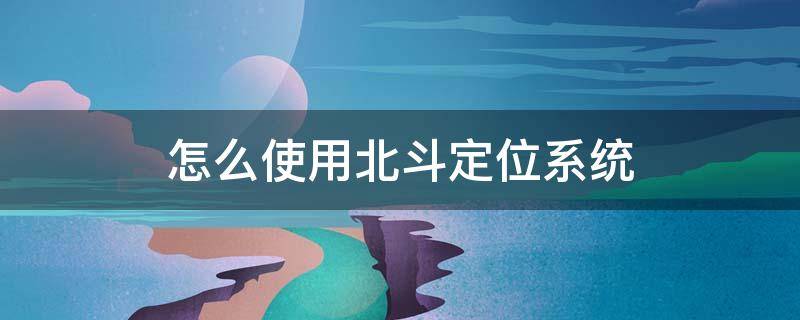 怎么使用北斗定位系统